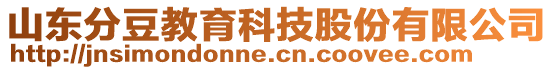 山东分豆教育科技股份有限公司
http://jnsimondonne.cn.coovee.com